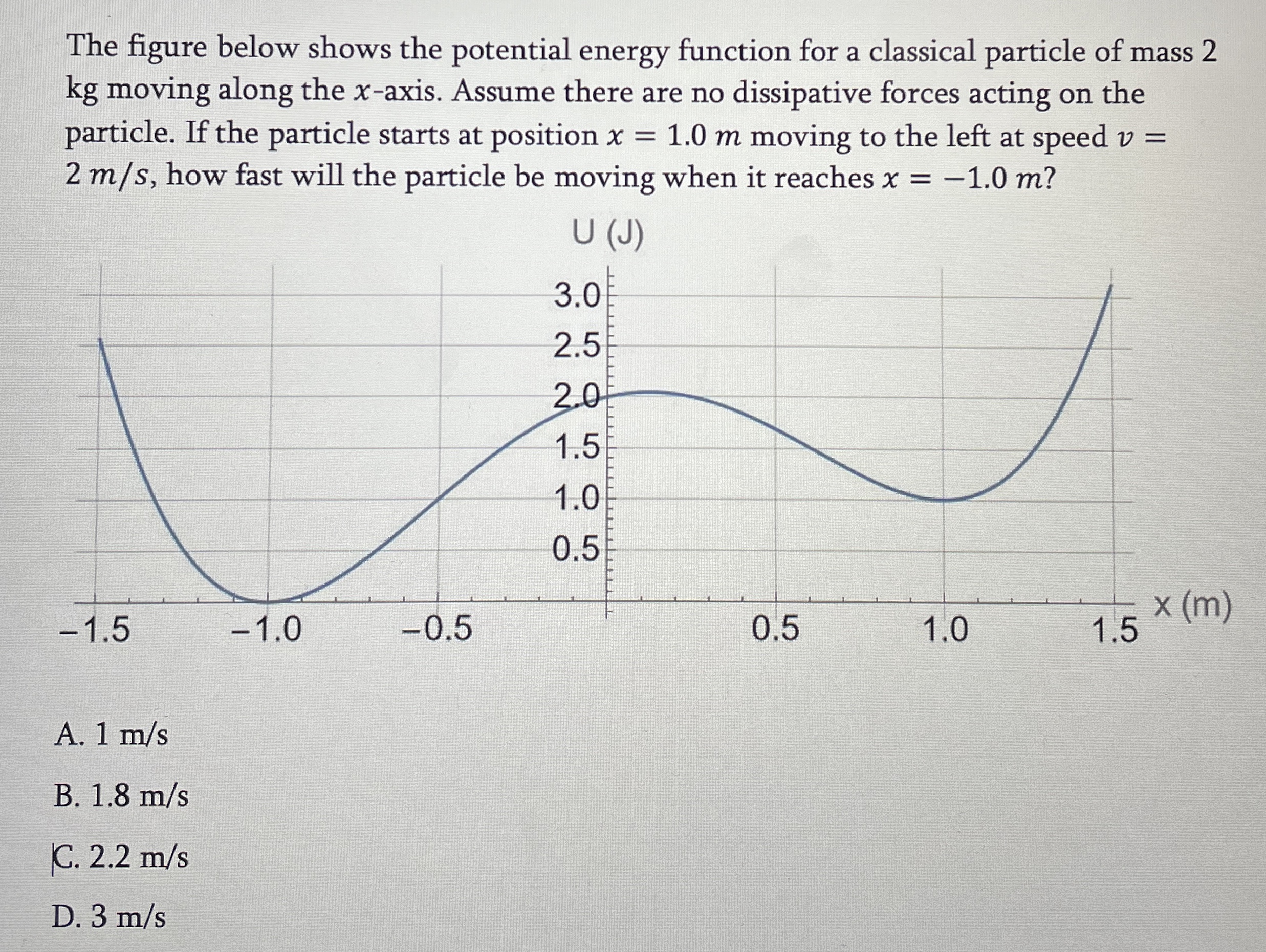 The figure below shows the potential energy function for a classical particle of mass 2 kg moving along the $x$-axis. Assume there are no dissipative forces acting on the particle. If the particle starts at position $x = 1.0\ m$ moving to the left at speed $v = 2\ m/s$, how fast will the particle be moving when it reaches $x = -1.0\ m$?

U (J)

3.0
2.5
2.0
1.5
1.0
0.5

−1.5
−1.0
−0.5
0.5
1.0
1.5
x (m)

A. 1 m/s

B. 1.8 m/s

C. 2.2 m/s

D. 3 m/s